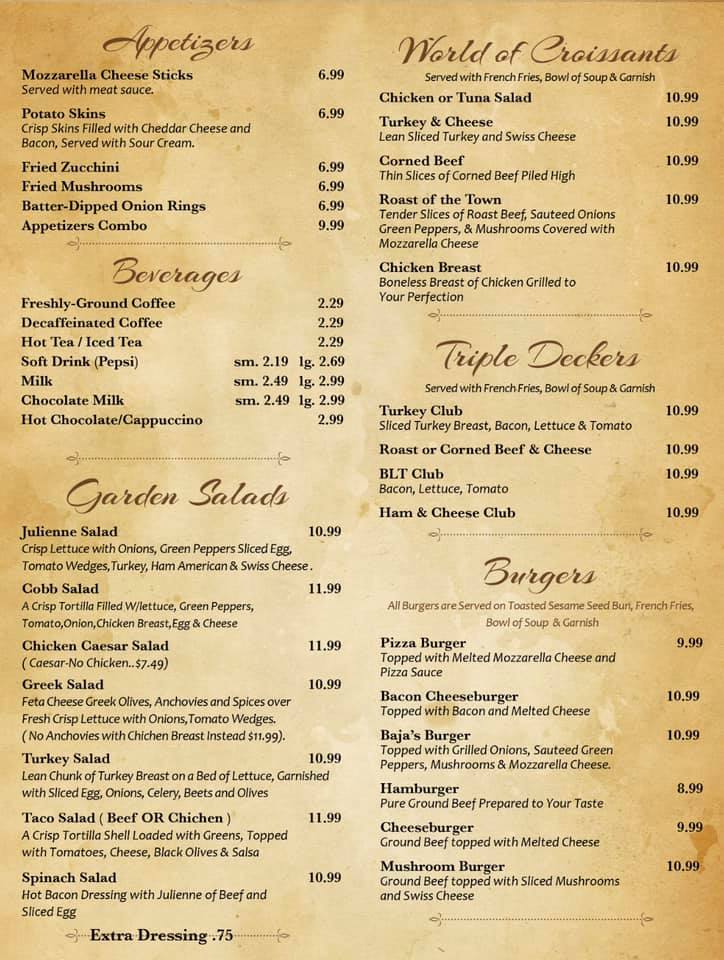 Appetizers

Mozzarella Cheese Sticks 6.99
Served with meat sauce.

Potato Skins 6.99
Crisp Skins Filled with Cheddar Cheese and Bacon, Served with Sour Cream.

Fried Zucchini 6.99
Fried Mushrooms 6.99
Batter-Dipped Onion Rings 6.99
Appetizers Combo 9.99

Beverages

Freshly-Ground Coffee 2.29
Decaffeinated Coffee 2.29
Hot Tea / Iced Tea 2.29
Soft Drink (Pepsi) sm. 2.19 lg. 2.69
Milk sm. 2.49 lg. 2.99
Chocolate Milk sm. 2.49 lg. 2.99
Hot Chocolate/Cappuccino 2.99

Garden Salads

Julienne Salad 10.99
Crisp Lettuce with Onions, Green Peppers Sliced Egg, Tomato Wedges,Turkey, Ham American & Swiss Cheese.

Cobb Salad 11.99
A Crisp Tortilla Filled W/lettuce, Green Peppers, Tomato,Onion,Chicken Breast,Egg & Cheese

Chicken Caesar Salad 11.99
( Caesar-No Chicken..$7.49)

Greek Salad 10.99
Feta Cheese Greek Olives, Anchovies and Spices over Fresh Crisp Lettuce with Onions,Tomato Wedges. ( No Anchovies with Chichen Breast Instead $11.99).

Turkey Salad 10.99
Lean Chunk of Turkey Breast on a Bed of Lettuce, Garnished with Sliced Egg, Onions, Celery, Beets and Olives

Taco Salad ( Beef OR Chichen ) 11.99
A Crisp Tortilla Shell Loaded with Greens, Topped with Tomatoes, Cheese, Black Olives & Salsa

Spinach Salad 10.99
Hot Bacon Dressing with Julienne of Beef and Sliced Egg

Extra Dressing .75

World of Croissants
Served with French Fries, Bowl of Soup & Garnish

Chicken or Tuna Salad 10.99

Turkey & Cheese 10.99
Lean Sliced Turkey and Swiss Cheese

Corned Beef 10.99
Thin Slices of Corned Beef Piled High

Roast of the Town 10.99
Tender Slices of Roast Beef, Sauteed Onions Green Peppers, & Mushrooms Covered with Mozzarella Cheese

Chicken Breast 10.99
Boneless Breast of Chicken Grilled to Your Perfection

Triple Deckers
Served with French Fries, Bowl of Soup & Garnish

Turkey Club 10.99
Sliced Turkey Breast, Bacon, Lettuce & Tomato

Roast or Corned Beef & Cheese 10.99

BLT Club 10.99
Bacon, Lettuce, Tomato

Ham & Cheese Club 10.99

Burgers
All Burgers are Served on Toasted Sesame Seed Bun, French Fries, Bowl of Soup & Garnish

Pizza Burger 9.99
Topped with Melted Mozzarella Cheese and Pizza Sauce

Bacon Cheeseburger 10.99
Topped with Bacon and Melted Cheese

Baja's Burger 10.99
Topped with Grilled Onions, Sauteed Green Peppers, Mushrooms & Mozzarella Cheese.

Hamburger 8.99
Pure Ground Beef Prepared to Your Taste

Cheeseburger 9.99
Ground Beef topped with Melted Cheese

Mushroom Burger 10.99
Ground Beef topped with Sliced Mushrooms and Swiss Cheese